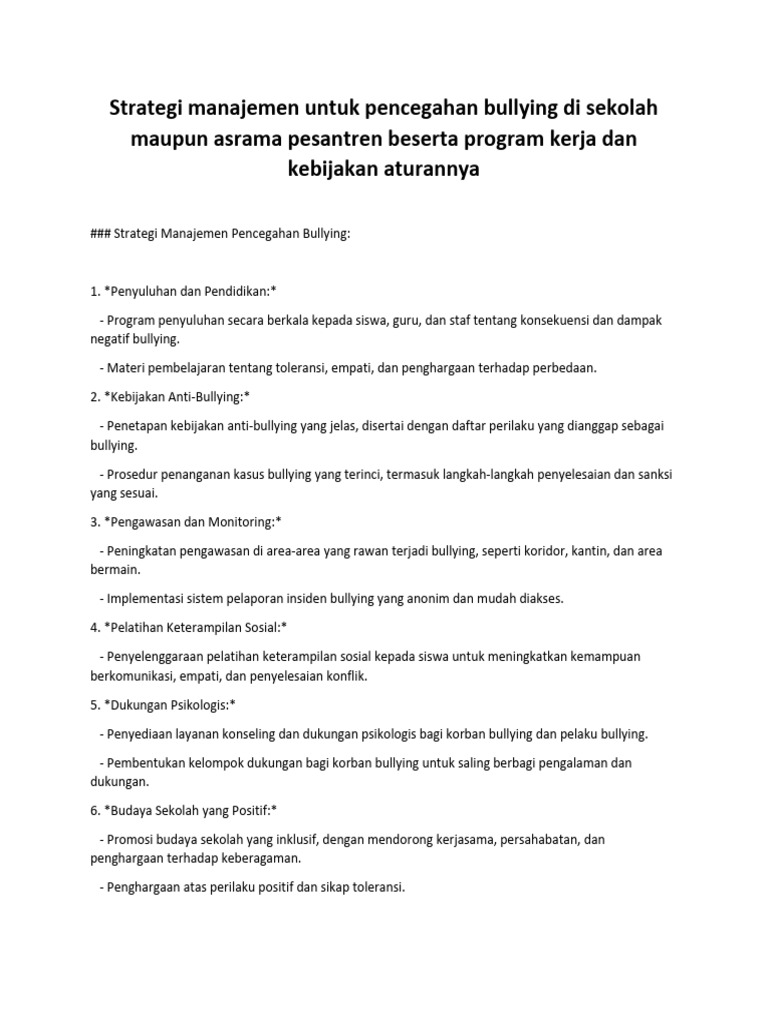 Strategi manajemen untuk pencegahan bullying di sekolah maupun asrama pesantren beserta program kerja dan kebijakan aturannya

### Strategi Manajemen Pencegahan Bullying:

1. *Penyuluhan dan Pendidikan:*

- Program penyuluhan secara berkala kepada siswa, guru, dan staf tentang konsekuensi dan dampak negatif bullying.

- Materi pembelajaran tentang toleransi, empati, dan penghargaan terhadap perbedaan.

2. *Kebijakan Anti-Bullying:*

- Penetapan kebijakan anti-bullying yang jelas, disertai dengan daftar perilaku yang dianggap sebagai bullying.

- Prosedur penanganan kasus bullying yang terinci, termasuk langkah-langkah penyelesaian dan sanksi yang sesuai.

3. *Pengawasan dan Monitoring:*

- Peningkatan pengawasan di area-area yang rawan terjadi bullying, seperti koridor, kantin, dan area bermain.

- Implementasi sistem pelaporan insiden bullying yang anonim dan mudah diakses.

4. *Pelatihan Keterampilan Sosial:*

- Penyelenggaraan pelatihan keterampilan sosial kepada siswa untuk meningkatkan kemampuan berkomunikasi, empati, dan penyelesaian konflik.

5. *Dukungan Psikologis:*

- Penyediaan layanan konseling dan dukungan psikologis bagi korban bullying dan pelaku bullying.

- Pembentukan kelompok dukungan bagi korban bullying untuk saling berbagi pengalaman dan dukungan.

6. *Budaya Sekolah yang Positif:*

- Promosi budaya sekolah yang inklusif, dengan mendorong kerjasama, persahabatan, dan penghargaan terhadap keberagaman.

- Penghargaan atas perilaku positif dan sikap toleransi.